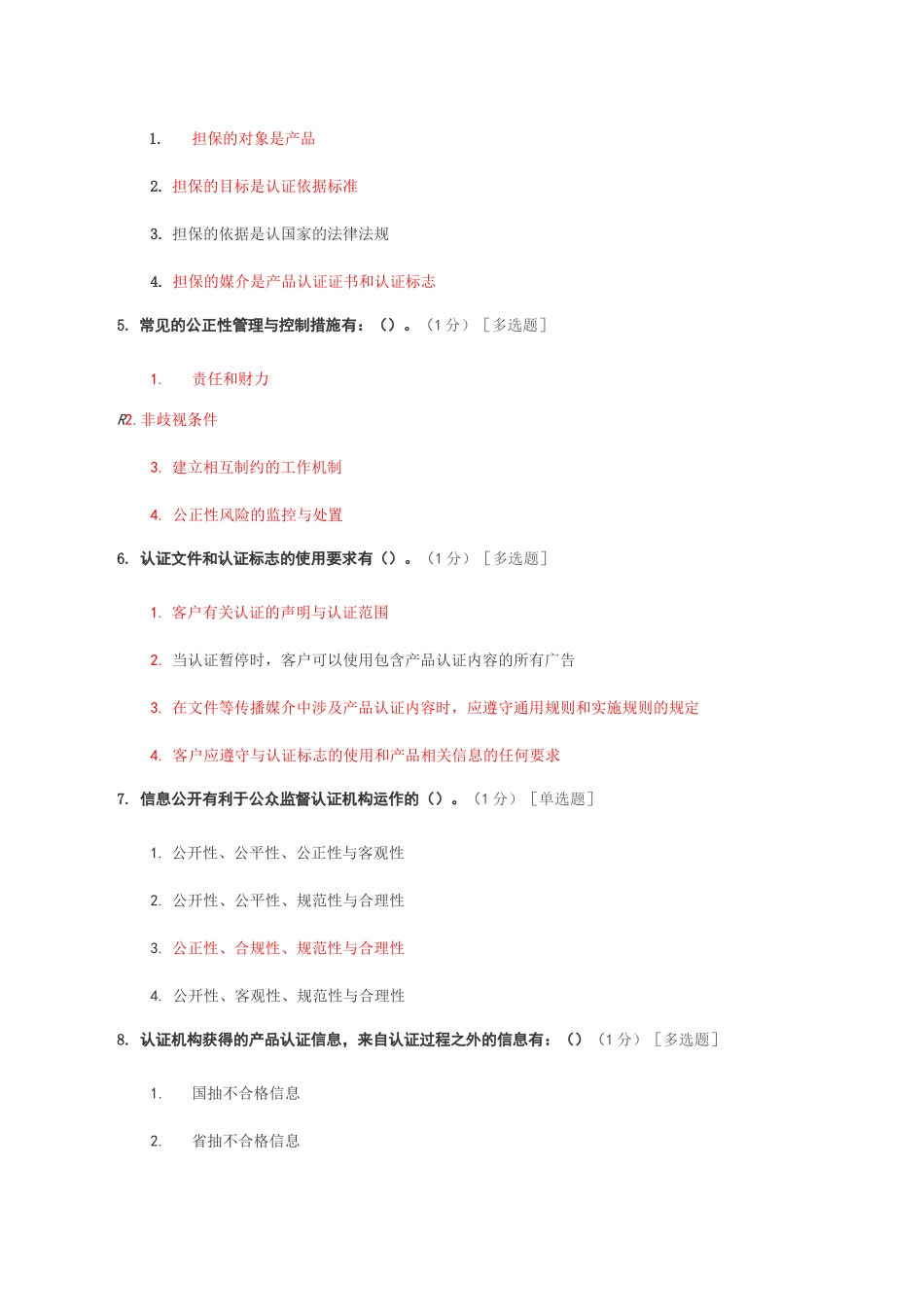 1. 担保的对象是产品

2. 担保的目标是认证依据标准

3. 担保的依据是认国家的法律法规

4. 担保的媒介是产品认证证书和认证标志

5. 常见的公正性管理与控制措施有：（）。（1 分）［多选题］

1. 责任和财力

R2. 非歧视条件

3. 建立相互制约的工作机制

4. 公正性风险的监控与处置

6. 认证文件和认证标志的使用要求有（）。（1 分）［多选题］

1. 客户有关认证的声明与认证范围

2. 当认证暂停时，客户可以使用包含产品认证内容的所有广告

3. 在文件等传播媒介中涉及产品认证内容时，应遵守通用规则和实施规则的规定

4. 客户应遵守与认证标志的使用和产品相关信息的任何要求

7. 信息公开有利于公众监督认证机构运作的（）。（1 分）［单选题］

1. 公开性、公平性、公正性与客观性

2. 公开性、公平性、规范性与合理性

3. 公正性、合规性、规范性与合理性

4. 公开性、客观性、规范性与合理性

8. 认证机构获得的产品认证信息，来自认证过程之外的信息有：（）（1 分）［多选题］

1. 国抽不合格信息

2. 省抽不合格信息